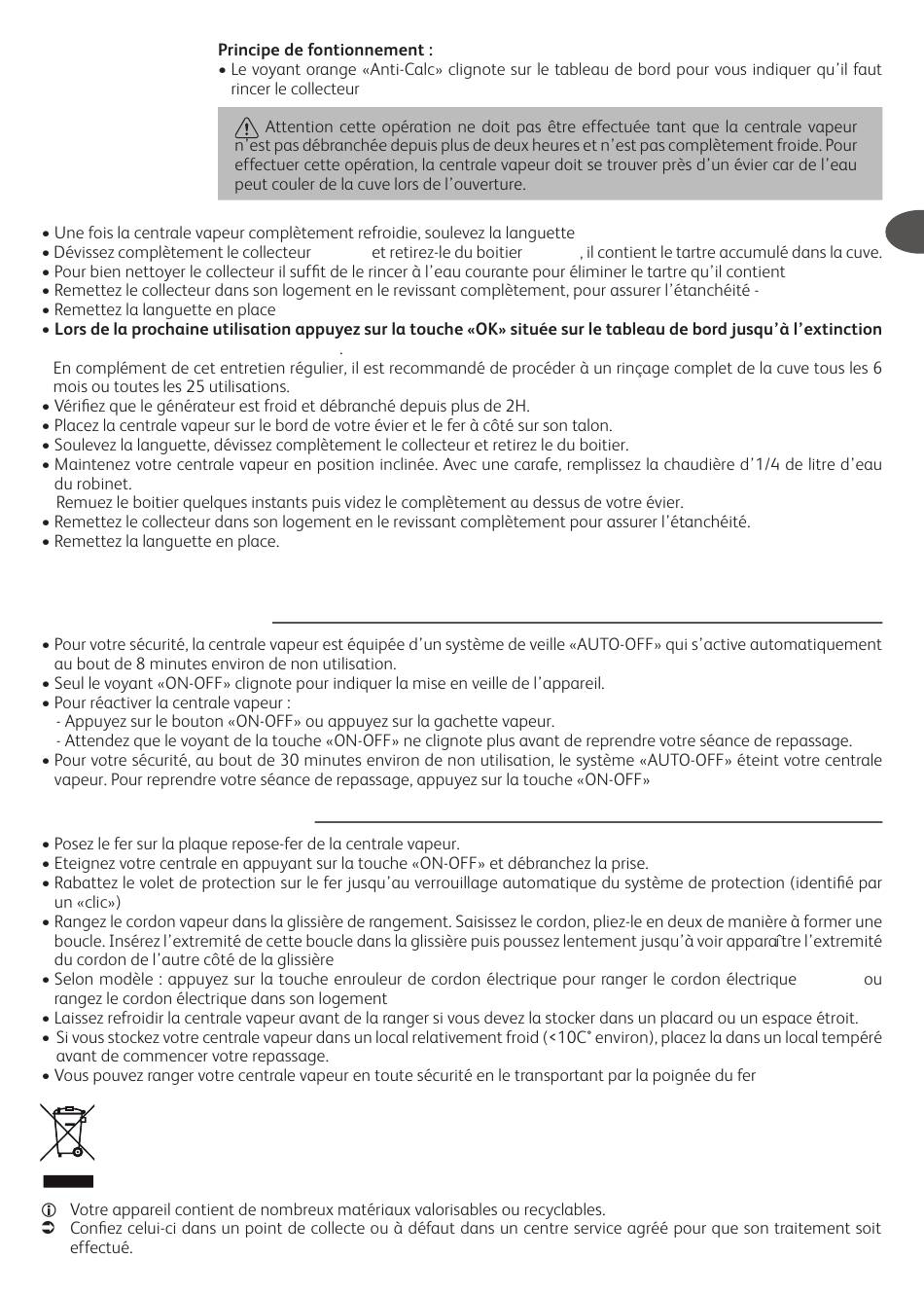 **Principe de fontionnement :**
• Le voyant orange «Anti-Calc» clignote sur le tableau de bord pour vous indiquer qu'il faut rincer le collecteur

Attention cette opération ne doit pas être effectuée tant que la centrale vapeur n'est pas débranchée depuis plus de deux heures et n'est pas complètement froide. Pour effectuer cette opération, la centrale vapeur doit se trouver près d'un évier car de l'eau peut couler de la cuve lors de l'ouverture.

• Une fois la centrale vapeur complètement refroidie, soulevez la languette
• Dévissez complètement le collecteur et retirez-le du boitier , il contient le tartre accumulé dans la cuve.
• Pour bien nettoyer le collecteur il suffit de le rincer à l'eau courante pour éliminer le tartre qu'il contient
• Remettez le collecteur dans son logement en le revissant complètement, pour assurer l'étanchéité -
• Remettez la languette en place
• **Lors de la prochaine utilisation appuyez sur la touche «OK» située sur le tableau de bord jusqu'à l'extinction**
.
En complément de cet entretien régulier, il est recommandé de procéder à un rinçage complet de la cuve tous les 6 mois ou toutes les 25 utilisations.
• Vérifiez que le générateur est froid et débranché depuis plus de 2H.
• Placez la centrale vapeur sur le bord de votre évier et le fer à côté sur son talon.
• Soulevez la languette, dévissez complètement le collecteur et retirez le du boitier.
• Maintenez votre centrale vapeur en position inclinée. Avec une carafe, remplissez la chaudière d'1/4 de litre d'eau du robinet.
Remuez le boitier quelques instants puis videz le complètement au dessus de votre évier.
• Remettez le collecteur dans son logement en le revissant complètement pour assurer l'étanchéité.
• Remettez la languette en place.

• Pour votre sécurité, la centrale vapeur est équipée d'un système de veille «AUTO-OFF» qui s'active automatiquement au bout de 8 minutes environ de non utilisation.
• Seul le voyant «ON-OFF» clignote pour indiquer la mise en veille de l'appareil.
• Pour réactiver la centrale vapeur :
- Appuyez sur le bouton «ON-OFF» ou appuyez sur la gachette vapeur.
- Attendez que le voyant de la touche «ON-OFF» ne clignote plus avant de reprendre votre séance de repassage.
• Pour votre sécurité, au bout de 30 minutes environ de non utilisation, le système «AUTO-OFF» éteint votre centrale vapeur. Pour reprendre votre séance de repassage, appuyez sur la touche «ON-OFF»

• Posez le fer sur la plaque repose-fer de la centrale vapeur.
• Eteignez votre centrale en appuyant sur la touche «ON-OFF» et débranchez la prise.
• Rabattez le volet de protection sur le fer jusqu'au verrouillage automatique du système de protection (identifié par un «clic»)
• Rangez le cordon vapeur dans la glissière de rangement. Saisissez le cordon, pliez-le en deux de manière à former une boucle. Insérez l'extremité de cette boucle dans la glissière puis poussez lentement jusqu'à voir apparaître l'extremité du cordon de l'autre côté de la glissière
• Selon modèle : appuyez sur la touche enrouleur de cordon électrique pour ranger le cordon électrique ou rangez le cordon électrique dans son logement
• Laissez refroidir la centrale vapeur avant de la ranger si vous devez la stocker dans un placard ou un espace étroit.
• Si vous stockez votre centrale vapeur dans un local relativement froid (<10C° environ), placez la dans un local tempéré avant de commencer votre repassage.
• Vous pouvez ranger votre centrale vapeur en toute sécurité en le transportant par la poignée du fer

Votre appareil contient de nombreux matériaux valorisables ou recyclables.
Confiez celui-ci dans un point de collecte ou à défaut dans un centre service agréé pour que son traitement soit effectué.